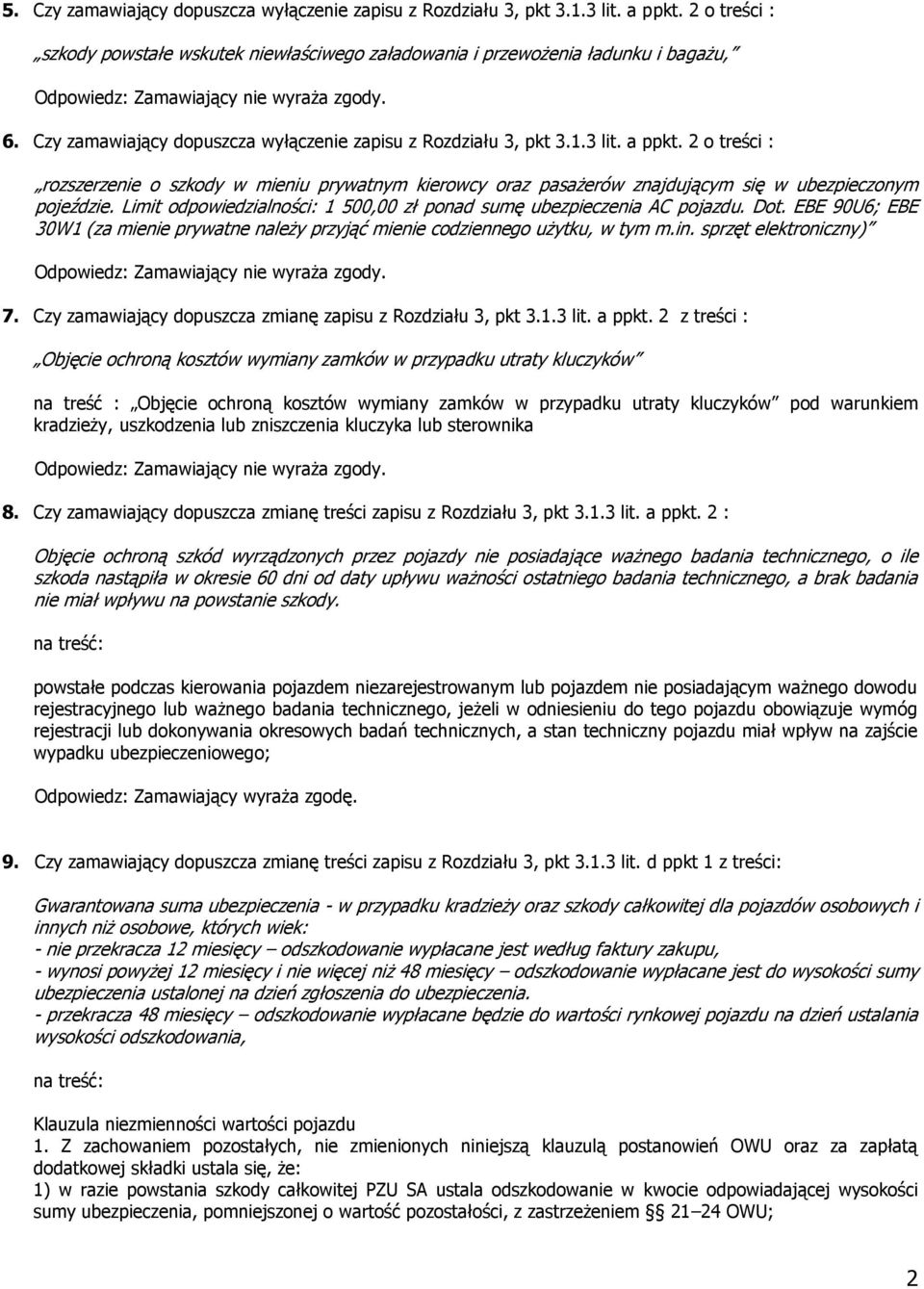 5. Czy zamawiający dopuszcza wyłączenie zapisu z Rozdziału 3, pkt 3.1.3 lit. a ppkt. 2 o treści :

„szkody powstałe wskutek niewłaściwego załadowania i przewożenia ładunku i bagażu,”

Odpowiedz: Zamawiający nie wyraża zgody.

6. Czy zamawiający dopuszcza wyłączenie zapisu z Rozdziału 3, pkt 3.1.3 lit. a ppkt. 2 o treści :

„rozszerzenie o szkody w mieniu prywatnym kierowcy oraz pasażerów znajdującym się w ubezpieczonym pojeździe. Limit odpowiedzialności: 1 500,00 zł ponad sumę ubezpieczenia AC pojazdu. Dot. EBE 90U6; EBE 30W1 (za mienie prywatne należy przyjąć mienie codziennego użytku, w tym m.in. sprzęt elektroniczny)”

Odpowiedz: Zamawiający nie wyraża zgody.

7. Czy zamawiający dopuszcza zmianę zapisu z Rozdziału 3, pkt 3.1.3 lit. a ppkt. 2 z treści :

„Objęcie ochroną kosztów wymiany zamków w przypadku utraty kluczyków”

na treść : „Objęcie ochroną kosztów wymiany zamków w przypadku utraty kluczyków” pod warunkiem kradzieży, uszkodzenia lub zniszczenia kluczyka lub sterownika

Odpowiedz: Zamawiający nie wyraża zgody.

8. Czy zamawiający dopuszcza zmianę treści zapisu z Rozdziału 3, pkt 3.1.3 lit. a ppkt. 2 :

Objęcie ochroną szkód wyrządzonych przez pojazdy nie posiadające ważnego badania technicznego, o ile szkoda nastąpiła w okresie 60 dni od daty upływu ważności ostatniego badania technicznego, a brak badania nie miał wpływu na powstanie szkody.

na treść:

powstałe podczas kierowania pojazdem niezarejestrowanym lub pojazdem nie posiadającym ważnego dowodu rejestracyjnego lub ważnego badania technicznego, jeżeli w odniesieniu do tego pojazdu obowiązuje wymóg rejestracji lub dokonywania okresowych badań technicznych, a stan techniczny pojazdu miał wpływ na zajście wypadku ubezpieczeniowego;

Odpowiedz: Zamawiający wyraża zgodę.

9. Czy zamawiający dopuszcza zmianę treści zapisu z Rozdziału 3, pkt 3.1.3 lit. d ppkt 1 z treści:

Gwarantowana suma ubezpieczenia - w przypadku kradzieży oraz szkody całkowitej dla pojazdów osobowych i innych niż osobowe, których wiek:
- nie przekracza 12 miesięcy – odszkodowanie wypłacane jest według faktury zakupu,
- wynosi powyżej 12 miesięcy i nie więcej niż 48 miesięcy – odszkodowanie wypłacane jest do wysokości sumy ubezpieczenia ustalonej na dzień zgłoszenia do ubezpieczenia.
- przekracza 48 miesięcy – odszkodowanie wypłacane będzie do wartości rynkowej pojazdu na dzień ustalania wysokości odszkodowania,

na treść:

Klauzula niezmienności wartości pojazdu
1. Z zachowaniem pozostałych, nie zmienionych niniejszą klauzulą postanowień OWU oraz za zapłatą dodatkowej składki ustala się, że:
1) w razie powstania szkody całkowitej PZU SA ustala odszkodowanie w kwocie odpowiadającej wysokości sumy ubezpieczenia, pomniejszonej o wartość pozostałości, z zastrzeżeniem § 21–24 OWU;

2